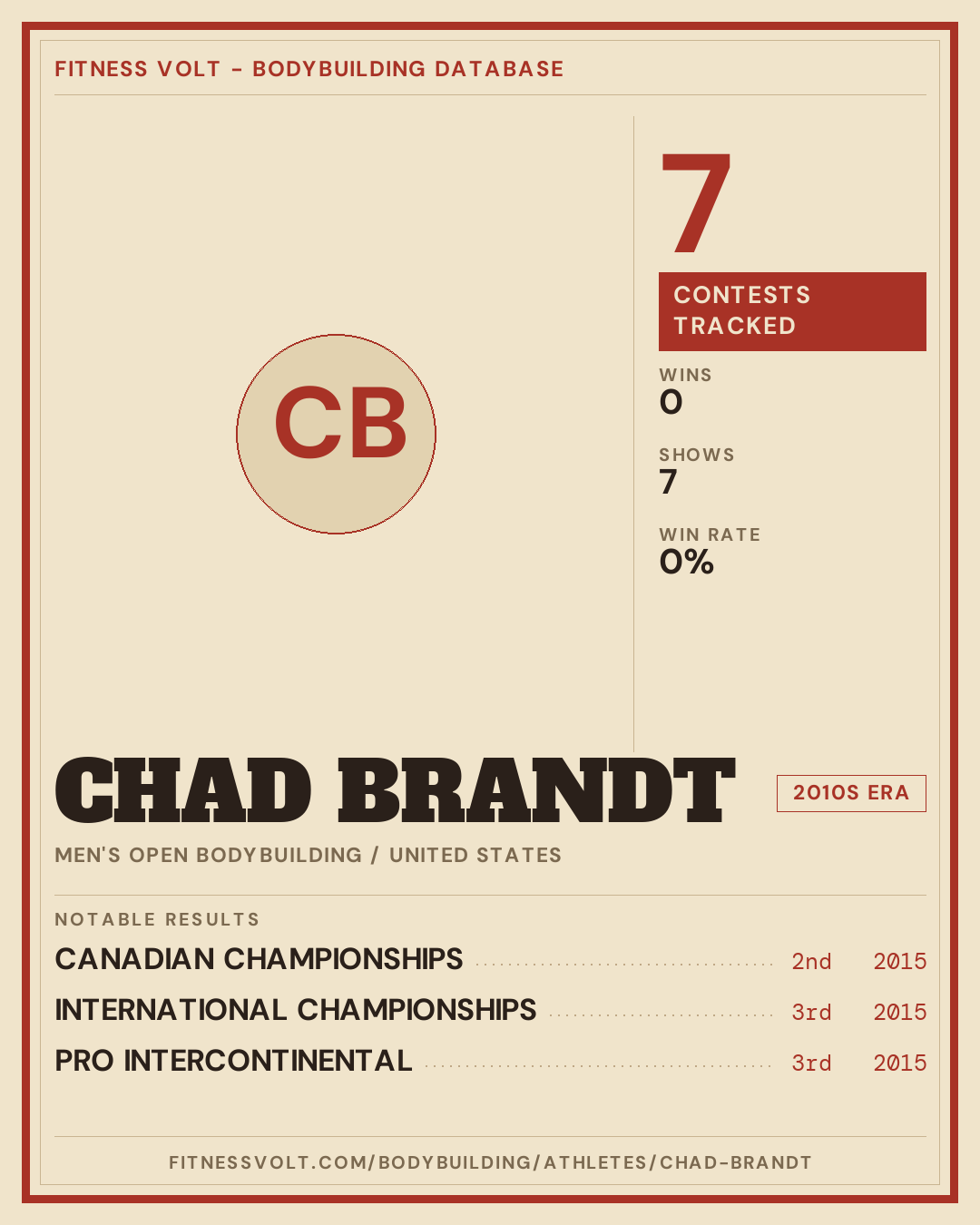 FITNESS VOLT - BODYBUILDING DATABASE

CB

7

CONTESTS TRACKED

WINS
0

SHOWS
7

WIN RATE
0%

CHAD BRANDT

2010S ERA

MEN'S OPEN BODYBUILDING / UNITED STATES

NOTABLE RESULTS

CANADIAN CHAMPIONSHIPS 2nd 2015

INTERNATIONAL CHAMPIONSHIPS 3rd 2015

PRO INTERCONTINENTAL 3rd 2015

FITNESSVOLT.COM/BODYBUILDING/ATHLETES/CHAD-BRANDT